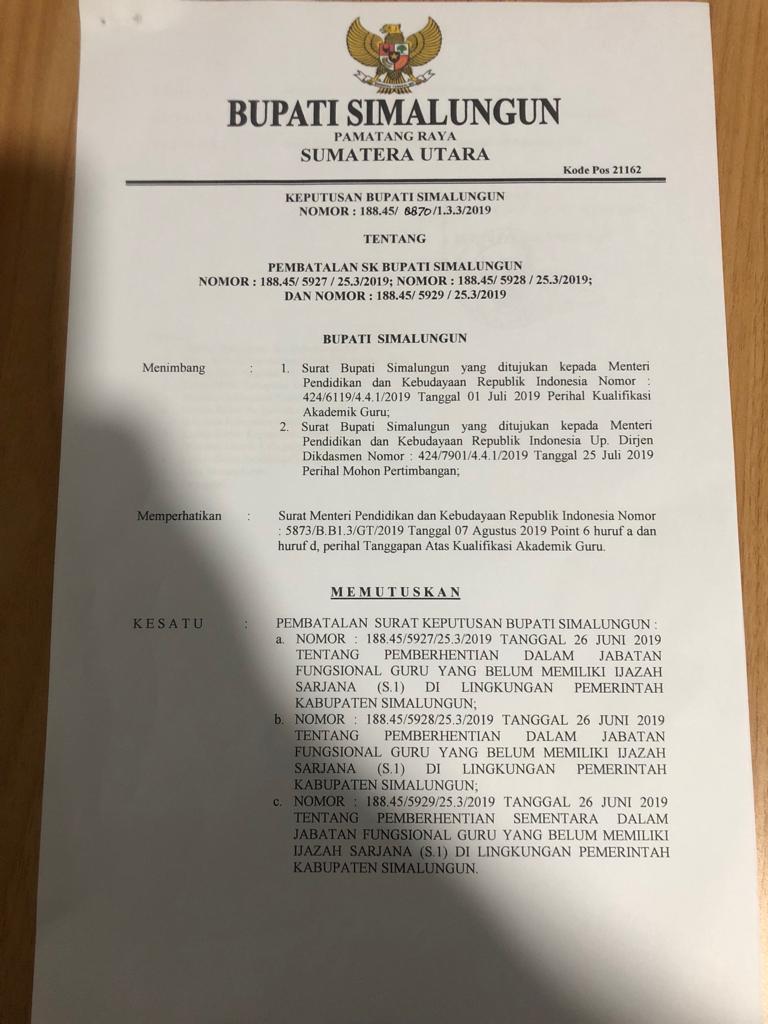 BUPATI SIMALUNGUN
PAMATANG RAYA
SUMATERA UTARA
Kode Pos 21162

KEPUTUSAN BUPATI SIMALUNGUN
NOMOR : 188.45/ 8870/1.3.3/2019

TENTANG

PEMBATALAN SK BUPATI SIMALUNGUN
NOMOR : 188.45/ 5927 / 25.3/2019; NOMOR : 188.45/ 5928 / 25.3/2019;
DAN NOMOR : 188.45/ 5929 / 25.3/2019

BUPATI SIMALUNGUN

Menimbang : 1. Surat Bupati Simalungun yang ditujukan kepada Menteri Pendidikan dan Kebudayaan Republik Indonesia Nomor : 424/6119/4.4.1/2019 Tanggal 01 Juli 2019 Perihal Kualifikasi Akademik Guru;
2. Surat Bupati Simalungun yang ditujukan kepada Menteri Pendidikan dan Kebudayaan Republik Indonesia Up. Dirjen Dikdasmen Nomor : 424/7901/4.4.1/2019 Tanggal 25 Juli 2019 Perihal Mohon Pertimbangan;

Memperhatikan : Surat Menteri Pendidikan dan Kebudayaan Republik Indonesia Nomor : 5873/B.B1.3/GT/2019 Tanggal 07 Agustus 2019 Point 6 huruf a dan huruf d, perihal Tanggapan Atas Kualifikasi Akademik Guru.

MEMUTUSKAN

KESATU : PEMBATALAN SURAT KEPUTUSAN BUPATI SIMALUNGUN :
a. NOMOR : 188.45/5927/25.3/2019 TANGGAL 26 JUNI 2019 TENTANG PEMBERHENTIAN DALAM JABATAN FUNGSIONAL GURU YANG BELUM MEMILIKI IJAZAH SARJANA (S.1) DI LINGKUNGAN PEMERINTAH KABUPATEN SIMALUNGUN;
b. NOMOR : 188.45/5928/25.3/2019 TANGGAL 26 JUNI 2019 TENTANG PEMBERHENTIAN DALAM JABATAN FUNGSIONAL GURU YANG BELUM MEMILIKI IJAZAH SARJANA (S.1) DI LINGKUNGAN PEMERINTAH KABUPATEN SIMALUNGUN;
c. NOMOR : 188.45/5929/25.3/2019 TANGGAL 26 JUNI 2019 TENTANG PEMBERHENTIAN SEMENTARA DALAM JABATAN FUNGSIONAL GURU YANG BELUM MEMILIKI IJAZAH SARJANA (S.1) DI LINGKUNGAN PEMERINTAH KABUPATEN SIMALUNGUN.